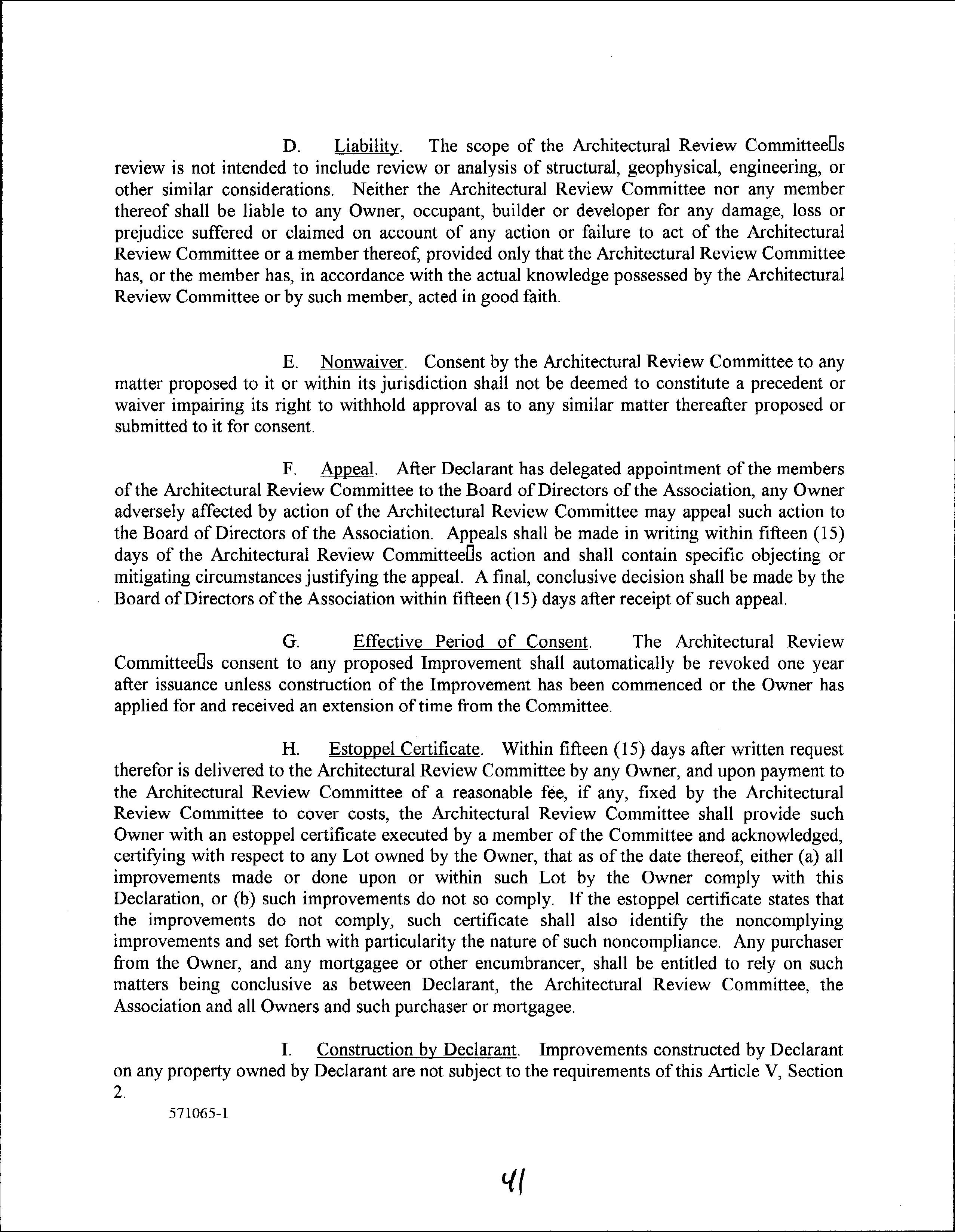 D. Liability. The scope of the Architectural Review Committee□s review is not intended to include review or analysis of structural, geophysical, engineering, or other similar considerations. Neither the Architectural Review Committee nor any member thereof shall be liable to any Owner, occupant, builder or developer for any damage, loss or prejudice suffered or claimed on account of any action or failure to act of the Architectural Review Committee or a member thereof, provided only that the Architectural Review Committee has, or the member has, in accordance with the actual knowledge possessed by the Architectural Review Committee or by such member, acted in good faith.

E. Nonwaiver. Consent by the Architectural Review Committee to any matter proposed to it or within its jurisdiction shall not be deemed to constitute a precedent or waiver impairing its right to withhold approval as to any similar matter thereafter proposed or submitted to it for consent.

F. Appeal. After Declarant has delegated appointment of the members of the Architectural Review Committee to the Board of Directors of the Association, any Owner adversely affected by action of the Architectural Review Committee may appeal such action to the Board of Directors of the Association. Appeals shall be made in writing within fifteen (15) days of the Architectural Review Committee□s action and shall contain specific objecting or mitigating circumstances justifying the appeal. A final, conclusive decision shall be made by the Board of Directors of the Association within fifteen (15) days after receipt of such appeal.

G. Effective Period of Consent. The Architectural Review Committee□s consent to any proposed Improvement shall automatically be revoked one year after issuance unless construction of the Improvement has been commenced or the Owner has applied for and received an extension of time from the Committee.

H. Estoppel Certificate. Within fifteen (15) days after written request therefor is delivered to the Architectural Review Committee by any Owner, and upon payment to the Architectural Review Committee of a reasonable fee, if any, fixed by the Architectural Review Committee to cover costs, the Architectural Review Committee shall provide such Owner with an estoppel certificate executed by a member of the Committee and acknowledged, certifying with respect to any Lot owned by the Owner, that as of the date thereof, either (a) all improvements made or done upon or within such Lot by the Owner comply with this Declaration, or (b) such improvements do not so comply. If the estoppel certificate states that the improvements do not comply, such certificate shall also identify the noncomplying improvements and set forth with particularity the nature of such noncompliance. Any purchaser from the Owner, and any mortgagee or other encumbrancer, shall be entitled to rely on such matters being conclusive as between Declarant, the Architectural Review Committee, the Association and all Owners and such purchaser or mortgagee.

I. Construction by Declarant. Improvements constructed by Declarant on any property owned by Declarant are not subject to the requirements of this Article V, Section 2.

571065-1

41